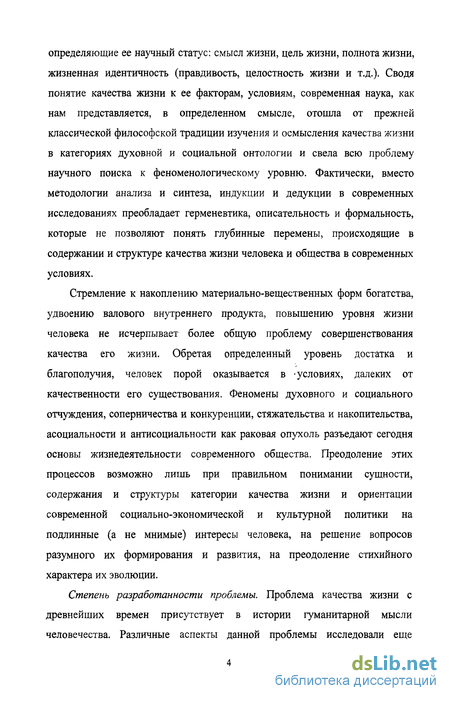 определяющие ее научный статус: смысл жизни, цель жизни, полнота жизни, жизненная идентичность (правдивость, целостность жизни и т.д.). Сводя понятие качества жизни к ее факторам, условиям, современная наука, как нам представляется, в определенном смысле, отошла от прежней классической философской традиции изучения и осмысления качества жизни в категориях духовной и социальной онтологии и свела всю проблему научного поиска к феноменологическому уровню. Фактически, вместо методологии анализа и синтеза, индукции и дедукции в современных исследованиях преобладает герменевтика, описательность и формальность, которые не позволяют понять глубинные перемены, происходящие в содержании и структуре качества жизни человека и общества в современных условиях.

Стремление к накоплению материально-вещественных форм богатства, удвоению валового внутреннего продукта, повышению уровня жизни человека не исчерпывает более общую проблему совершенствования качества его жизни. Обретая определенный уровень достатка и благополучия, человек порой оказывается в условиях, далеких от качественности его существования. Феномены духовного и социального отчуждения, соперничества и конкуренции, стяжательства и накопительства, асоциальности и антисоциальности как раковая опухоль разъедают сегодня основы жизнедеятельности современного общества. Преодоление этих процессов возможно лишь при правильном понимании сущности, содержания и структуры категории качества жизни и ориентации современной социально-экономической и культурной политики на подлинные (а не мнимые) интересы человека, на решение вопросов разумного их формирования и развития, на преодоление стихийного характера их эволюции.

Степень разработанности проблемы. Проблема качества жизни с древнейших времен присутствует в истории гуманитарной мысли человечества. Различные аспекты данной проблемы исследовали еще

4

dsLib.net
библиотека диссертаций